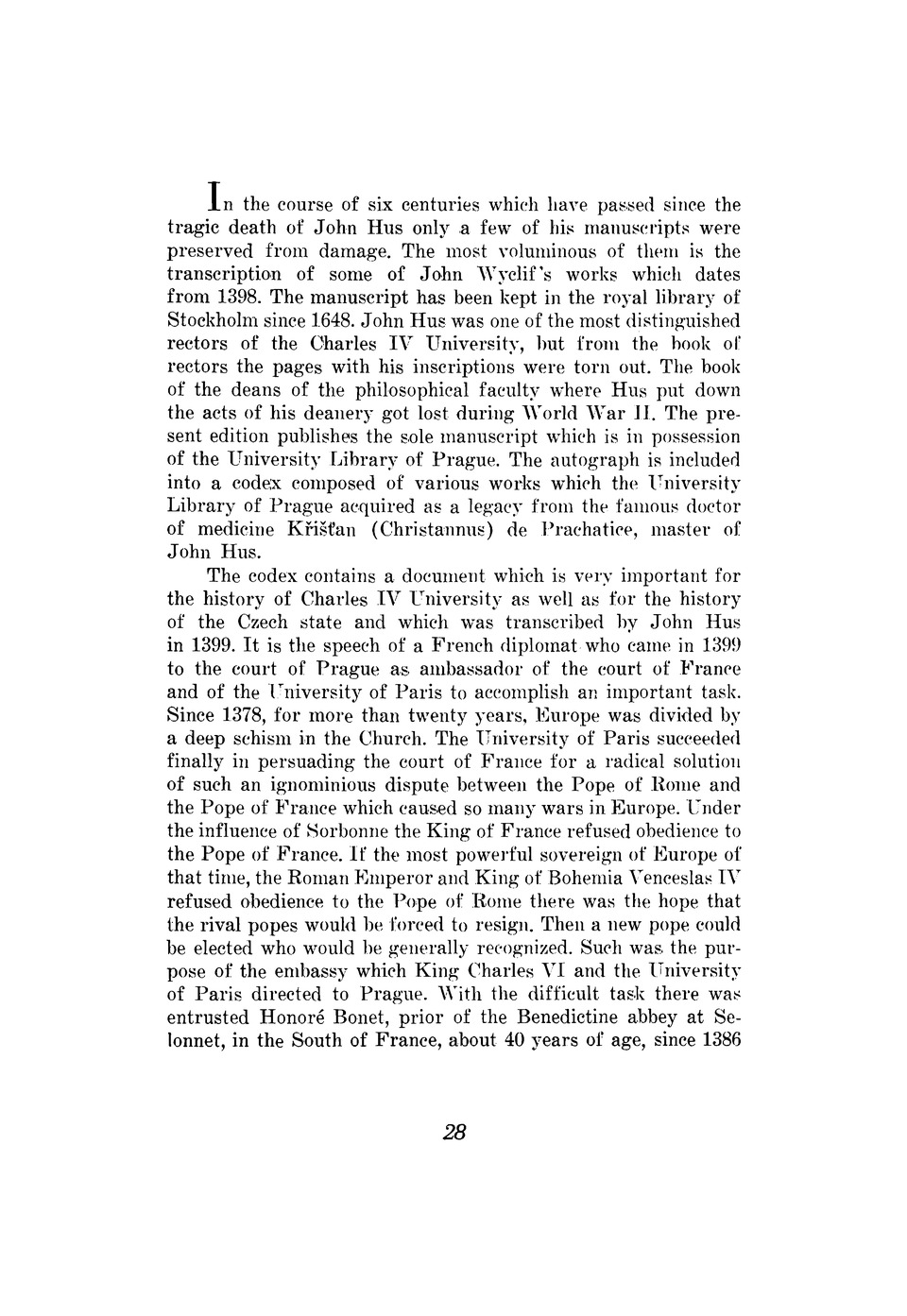 In the course of six centuries which have passed since the tragic death of John Hus only a few of his manuscripts were preserved from damage. The most voluminous of them is the transcription of some of John Wyclif's works which dates from 1398. The manuscript has been kept in the royal library of Stockholm since 1648. John Hus was one of the most distinguished rectors of the Charles IV University, but from the book of rectors the pages with his inscriptions were torn out. The book of the deans of the philosophical faculty where Hus put down the acts of his deanery got lost during World War II. The present edition publishes the sole manuscript which is in possession of the University Library of Prague. The autograph is included into a codex composed of various works which the University Library of Prague acquired as a legacy from the famous doctor of medicine Křišťan (Christannus) de Prachatice, master of John Hus.

The codex contains a document which is very important for the history of Charles IV University as well as for the history of the Czech state and which was transcribed by John Hus in 1399. It is the speech of a French diplomat who came in 1399 to the court of Prague as ambassador of the court of France and of the University of Paris to accomplish an important task. Since 1378, for more than twenty years, Europe was divided by a deep schism in the Church. The University of Paris succeeded finally in persuading the court of France for a radical solution of such an ignominious dispute between the Pope of Rome and the Pope of France which caused so many wars in Europe. Under the influence of Sorbonne the King of France refused obedience to the Pope of France. If the most powerful sovereign of Europe of that time, the Roman Emperor and King of Bohemia Venceslas IV refused obedience to the Pope of Rome there was the hope that the rival popes would be forced to resign. Then a new pope could be elected who would be generally recognized. Such was the purpose of the embassy which King Charles VI and the University of Paris directed to Prague. With the difficult task there was entrusted Honoré Bonet, prior of the Benedictine abbey at Selonnet, in the South of France, about 40 years of age, since 1386

28